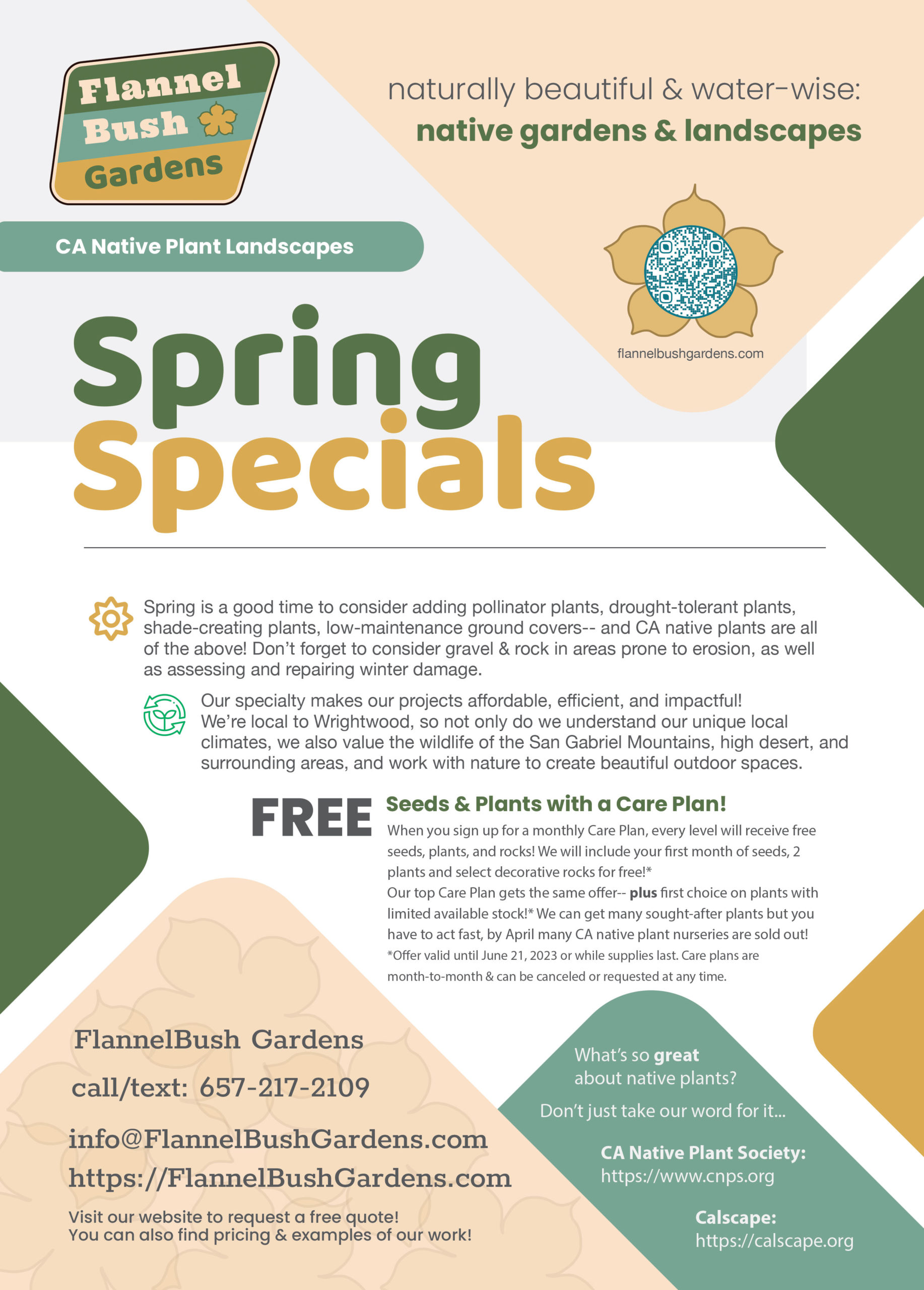 Flannel
Bush
Gardens

naturally beautiful & water-wise:
native gardens & landscapes

CA Native Plant Landscapes

flannelbushgardens.com

Spring
Specials

Spring is a good time to consider adding pollinator plants, drought-tolerant plants, shade-creating plants, low-maintenance ground covers-- and CA native plants are all of the above! Don't forget to consider gravel & rock in areas prone to erosion, as well as assessing and repairing winter damage.

Our specialty makes our projects affordable, efficient, and impactful! We're local to Wrightwood, so not only do we understand our unique local climates, we also value the wildlife of the San Gabriel Mountains, high desert, and surrounding areas, and work with nature to create beautiful outdoor spaces.

FREE

Seeds & Plants with a Care Plan!

When you sign up for a monthly Care Plan, every level will receive free seeds, plants, and rocks! We will include your first month of seeds, 2 plants and select decorative rocks for free!*
Our top Care Plan gets the same offer-- plus first choice on plants with limited available stock!* We can get many sought-after plants but you have to act fast, by April many CA native plant nurseries are sold out!
*Offer valid until June 21, 2023 or while supplies last. Care plans are month-to-month & can be canceled or requested at any time.

FlannelBush Gardens
call/text: 657-217-2109
info@FlannelBushGardens.com
https://FlannelBushGardens.com

Visit our website to request a free quote!
You can also find pricing & examples of our work!

What's so great about native plants?

Don't just take our word for it...

CA Native Plant Society:
https://www.cnps.org

Calscape:
https://calscape.org